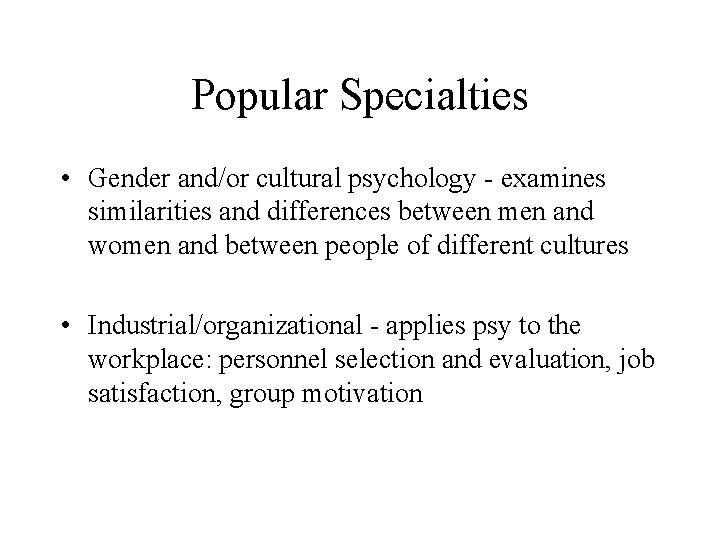 Popular Specialties

• Gender and/or cultural psychology - examines similarities and differences between men and women and between people of different cultures

• Industrial/organizational - applies psy to the workplace: personnel selection and evaluation, job satisfaction, group motivation